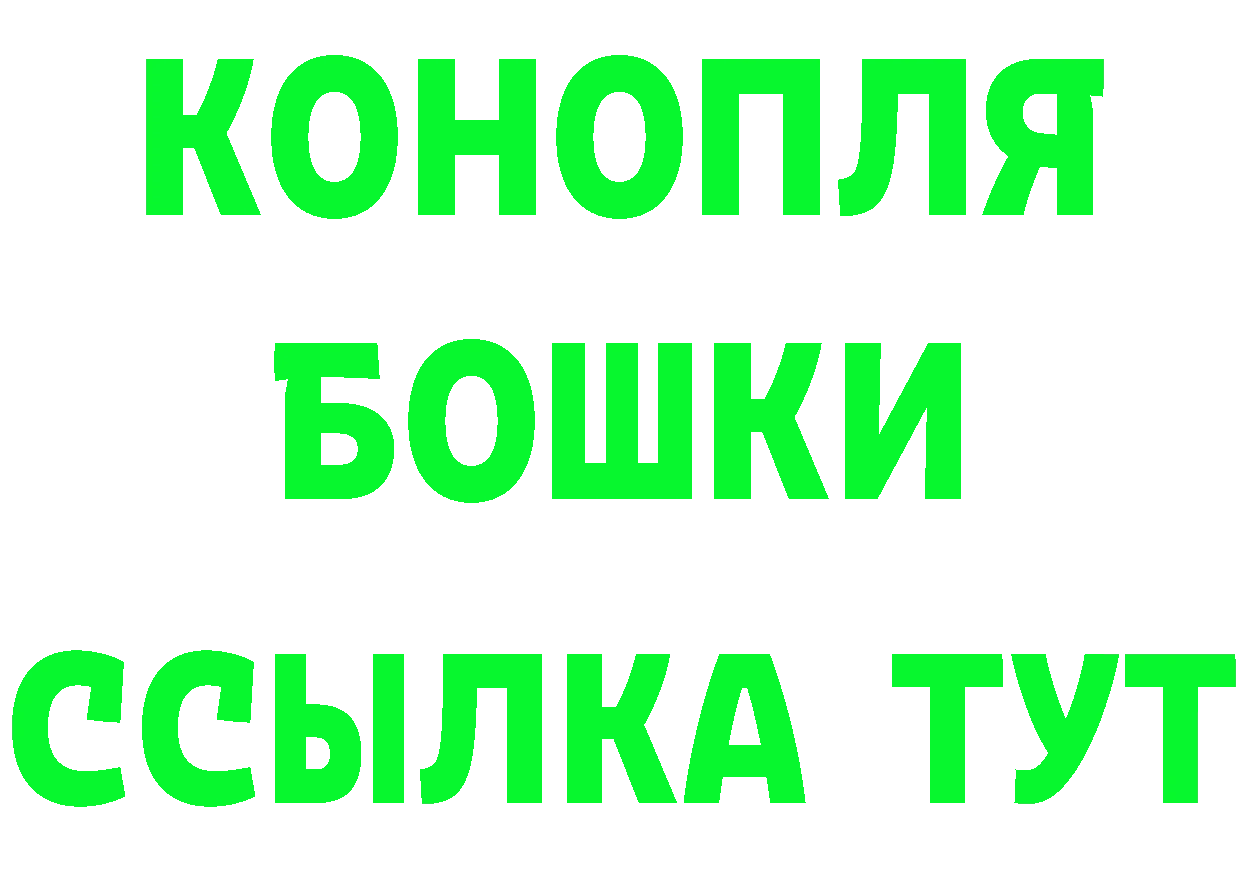 КОНОПЛЯ
БОШКИ
ССЫЛКА ТУТ